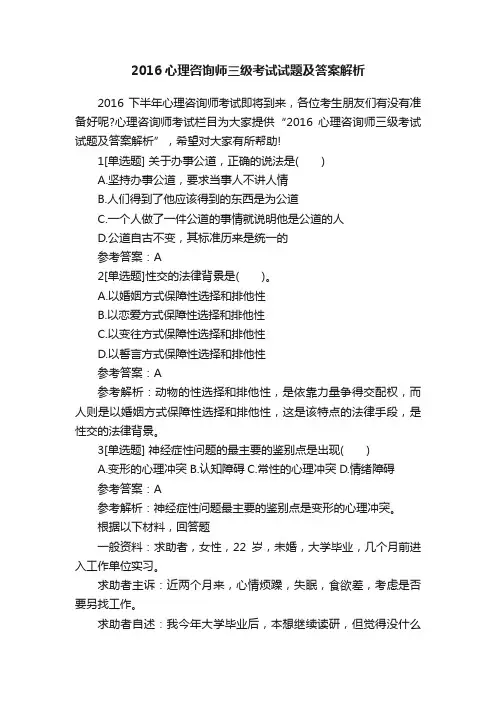 2016 心理咨询师三级考试试题及答案解析

2016 下半年心理咨询师考试即将到来，各位考生朋友们有没有准备好呢?心理咨询师考试栏目为大家提供“2016 心理咨询师三级考试试题及答案解析”，希望对大家有所帮助!

1[单选题] 关于办事公道，正确的说法是(　　)

A.坚持办事公道，要求当事人不讲人情

B.人们得到了他应该得到的东西是为公道

C.一个人做了一件公道的事情就说明他是公道的人

D.公道自古不变，其标准历来是统一的

参考答案：A

2[单选题]性交的法律背景是(　　)。

A.以婚姻方式保障性选择和排他性

B.以恋爱方式保障性选择和排他性

C.以交往方式保障性选择和排他性

D.以誓言方式保障性选择和排他性

参考答案：A

参考解析：动物的性选择和排他性，是依靠力量争得交配权，而人则是以婚姻方式保障性选择和排他性，这是该特点的法律手段，是性交的法律背景。

3[单选题] 神经症性问题的最主要的鉴别点是出现(　　)

A.变形的心理冲突 B.认知障碍 C.常性的心理冲突 D.情绪障碍

参考答案：A

参考解析：神经症性问题最主要的鉴别点是变形的心理冲突。

根据以下材料，回答题

一般资料：求助者，女性，22 岁，未婚，大学毕业，几个月前进入工作单位实习。

求助者主诉：近两个月来，心情烦躁，失眠，食欲差，考虑是否要另找工作。

求助者自述：我今年大学毕业后，本想继续读研，但觉得没什么